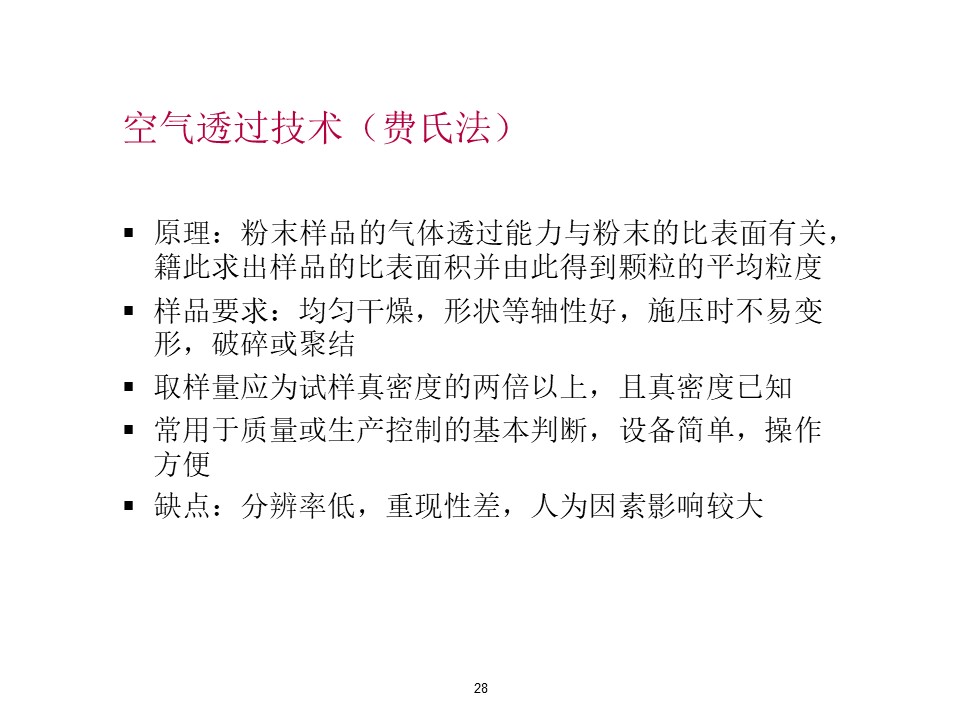 空气透过技术（费氏法）

▪ 原理：粉末样品的气体透过能力与粉末的比表面有关，籍此求出样品的比表面积并由此得到颗粒的平均粒度

▪ 样品要求：均匀干燥，形状等轴性好，施压时不易变形，破碎或聚结

▪ 取样量应为试样真密度的两倍以上，且真密度已知

▪ 常用于质量或生产控制的基本判断，设备简单，操作方便

▪ 缺点：分辨率低，重现性差，人为因素影响较大

28